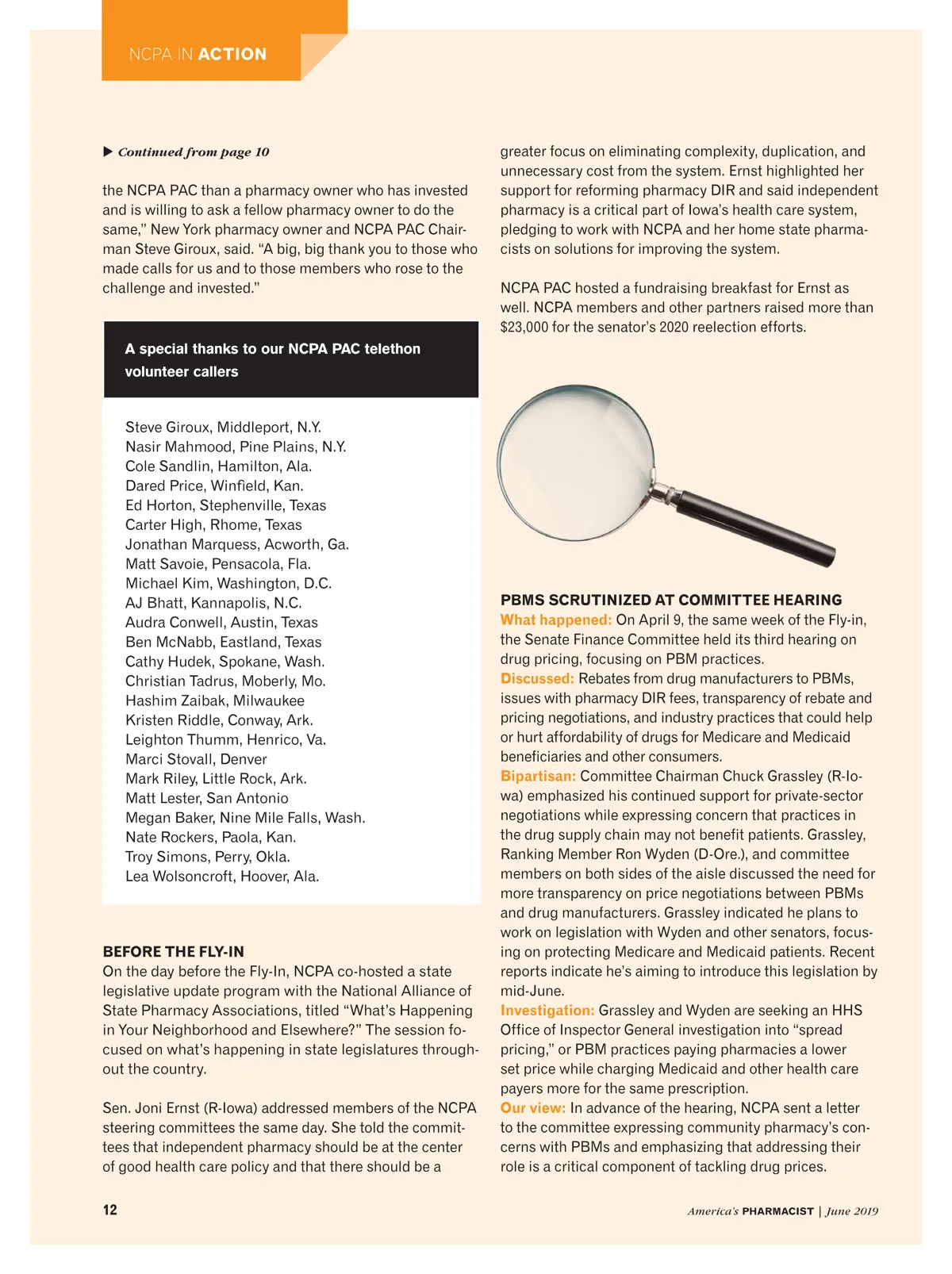 NCPA IN ACTION

▶ Continued from page 10

the NCPA PAC than a pharmacy owner who has invested and is willing to ask a fellow pharmacy owner to do the same," New York pharmacy owner and NCPA PAC Chairman Steve Giroux, said. "A big, big thank you to those who made calls for us and to those members who rose to the challenge and invested."

A special thanks to our NCPA PAC telethon volunteer callers

Steve Giroux, Middleport, N.Y.
Nasir Mahmood, Pine Plains, N.Y.
Cole Sandlin, Hamilton, Ala.
Dared Price, Winfield, Kan.
Ed Horton, Stephenville, Texas
Carter High, Rhome, Texas
Jonathan Marquess, Acworth, Ga.
Matt Savoie, Pensacola, Fla.
Michael Kim, Washington, D.C.
AJ Bhatt, Kannapolis, N.C.
Audra Conwell, Austin, Texas
Ben McNabb, Eastland, Texas
Cathy Hudek, Spokane, Wash.
Christian Tadrus, Moberly, Mo.
Hashim Zaibak, Milwaukee
Kristen Riddle, Conway, Ark.
Leighton Thumm, Henrico, Va.
Marci Stovall, Denver
Mark Riley, Little Rock, Ark.
Matt Lester, San Antonio
Megan Baker, Nine Mile Falls, Wash.
Nate Rockers, Paola, Kan.
Troy Simons, Perry, Okla.
Lea Wolsoncroft, Hoover, Ala.

BEFORE THE FLY-IN
On the day before the Fly-In, NCPA co-hosted a state legislative update program with the National Alliance of State Pharmacy Associations, titled "What's Happening in Your Neighborhood and Elsewhere?" The session focused on what's happening in state legislatures throughout the country.

Sen. Joni Ernst (R-Iowa) addressed members of the NCPA steering committees the same day. She told the committees that independent pharmacy should be at the center of good health care policy and that there should be a greater focus on eliminating complexity, duplication, and unnecessary cost from the system. Ernst highlighted her support for reforming pharmacy DIR and said independent pharmacy is a critical part of Iowa's health care system, pledging to work with NCPA and her home state pharmacists on solutions for improving the system.

NCPA PAC hosted a fundraising breakfast for Ernst as well. NCPA members and other partners raised more than $23,000 for the senator's 2020 reelection efforts.

PBMS SCRUTINIZED AT COMMITTEE HEARING
What happened: On April 9, the same week of the Fly-in, the Senate Finance Committee held its third hearing on drug pricing, focusing on PBM practices.
Discussed: Rebates from drug manufacturers to PBMs, issues with pharmacy DIR fees, transparency of rebate and pricing negotiations, and industry practices that could help or hurt affordability of drugs for Medicare and Medicaid beneficiaries and other consumers.
Bipartisan: Committee Chairman Chuck Grassley (R-Iowa) emphasized his continued support for private-sector negotiations while expressing concern that practices in the drug supply chain may not benefit patients. Grassley, Ranking Member Ron Wyden (D-Ore.), and committee members on both sides of the aisle discussed the need for more transparency on price negotiations between PBMs and drug manufacturers. Grassley indicated he plans to work on legislation with Wyden and other senators, focusing on protecting Medicare and Medicaid patients. Recent reports indicate he's aiming to introduce this legislation by mid-June.
Investigation: Grassley and Wyden are seeking an HHS Office of Inspector General investigation into "spread pricing," or PBM practices paying pharmacies a lower set price while charging Medicaid and other health care payers more for the same prescription.
Our view: In advance of the hearing, NCPA sent a letter to the committee expressing community pharmacy's concerns with PBMs and emphasizing that addressing their role is a critical component of tackling drug prices.

12

America's PHARMACIST | June 2019